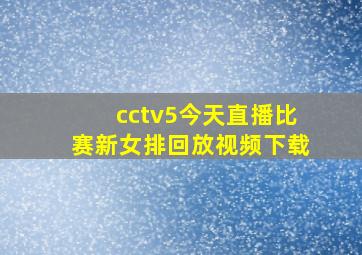 cctv5今天直播比赛新女排回放视频下载